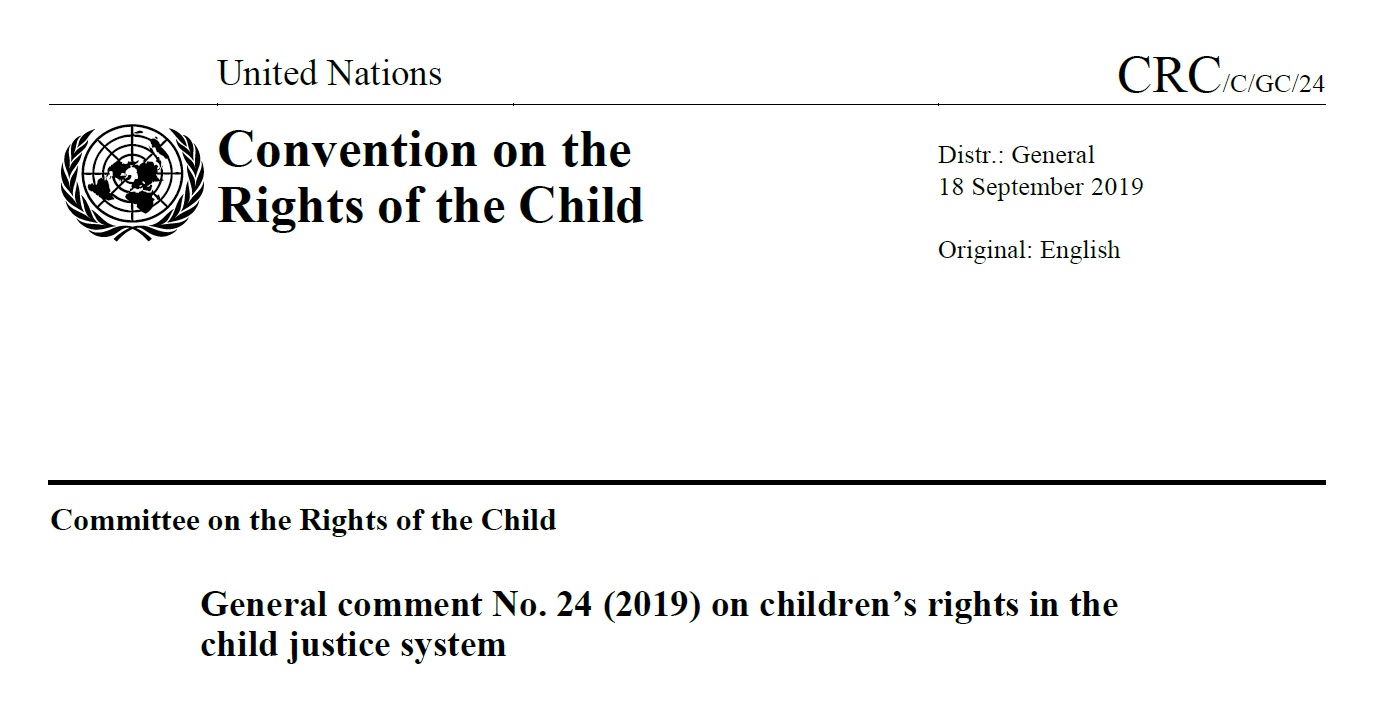 United Nations

CRC/C/GC/24

Convention on the Rights of the Child

Distr.: General
18 September 2019

Original: English

Committee on the Rights of the Child

General comment No. 24 (2019) on children's rights in the child justice system